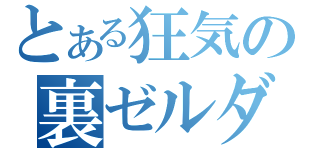 とある狂気の
裏ゼルダ